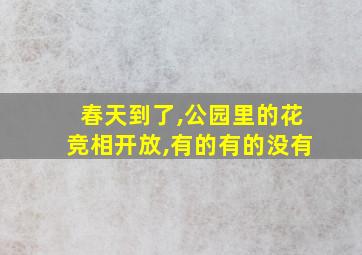 春天到了,公园里的花竞相开放,有的有的没有